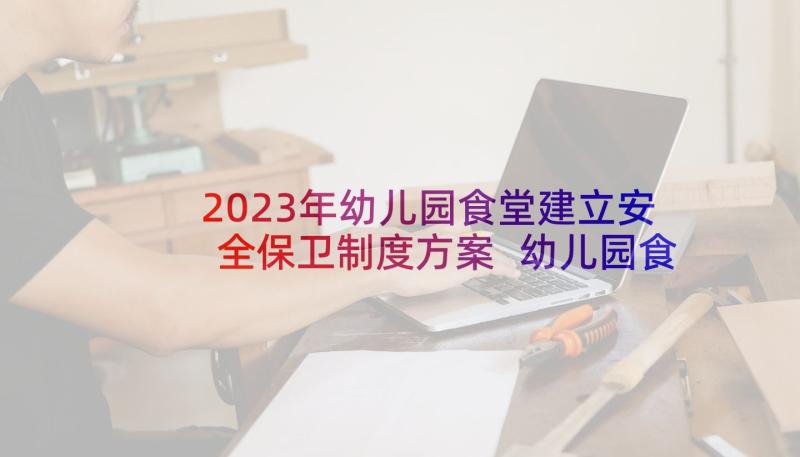 2023年幼儿园食堂建立安全保卫制度方案 幼儿园食